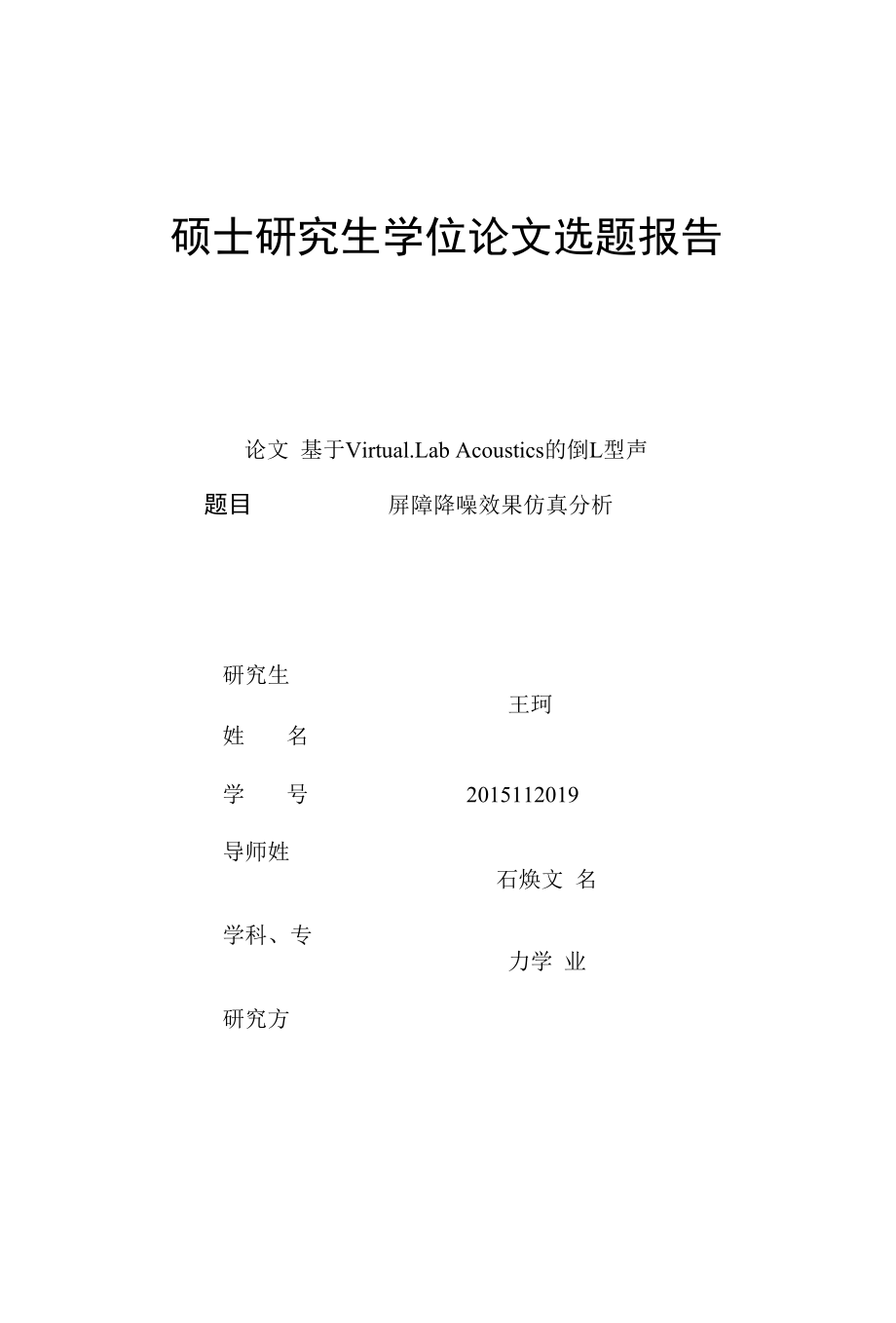 硕士研究生学位论文选题报告

论文 基于Virtual.Lab Acoustics的倒L型声

题目 屏障降噪效果仿真分析

研究生

王珂

姓 名

学 号 2015112019

导师姓

石焕文 名

学科、专

力学 业

研究方